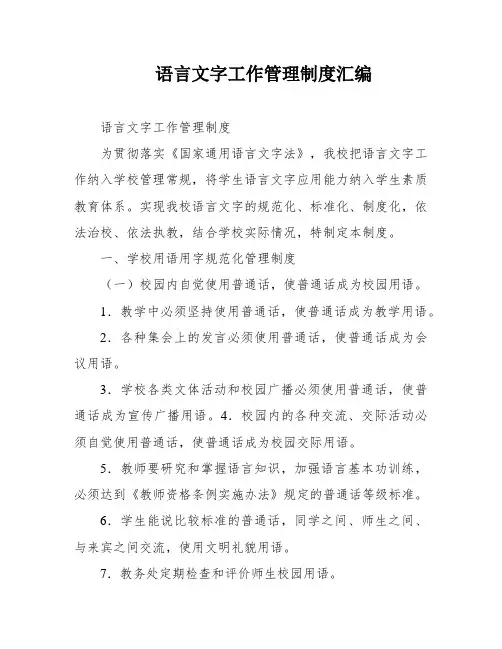 语言文字工作管理制度汇编

语言文字工作管理制度

为贯彻落实《国家通用语言文字法》，我校把语言文字工作纳入学校管理常规，将学生语言文字应用能力纳入学生素质教育体系。实现我校语言文字的规范化、标准化、制度化，依法治校、依法执教，结合学校实际情况，特制定本制度。

一、学校用语用字规范化管理制度

（一）校园内自觉使用普通话，使普通话成为校园用语。

1．教学中必须坚持使用普通话，使普通话成为教学用语。

2．各种集会上的发言必须使用普通话，使普通话成为会议用语。

3．学校各类文体活动和校园广播必须使用普通话，使普通话成为宣传广播用语。4．校园内的各种交流、交际活动必须自觉使用普通话，使普通话成为校园交际用语。

5．教师要研究和掌握语言知识，加强语言基本功训练，必须达到《教师资格条例实施办法》规定的普通话等级标准。

6．学生能说比较标准的普通话，同学之间、师生之间、与来宾之间交流，使用文明礼貌用语。

7．教务处定期检查和评价师生校园用语。